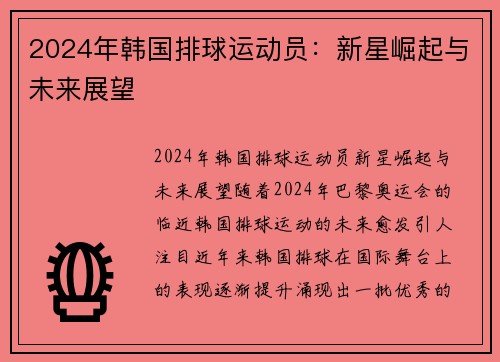 2024年韩国排球运动员：新星崛起与未来展望

2024年韩国排球运动员新星崛起与未来展望随着2024年巴黎奥运会的临近韩国排球运动的未来愈发引人注目近年来韩国排球在国际舞台上的表现逐渐提升涌现出一批优秀的